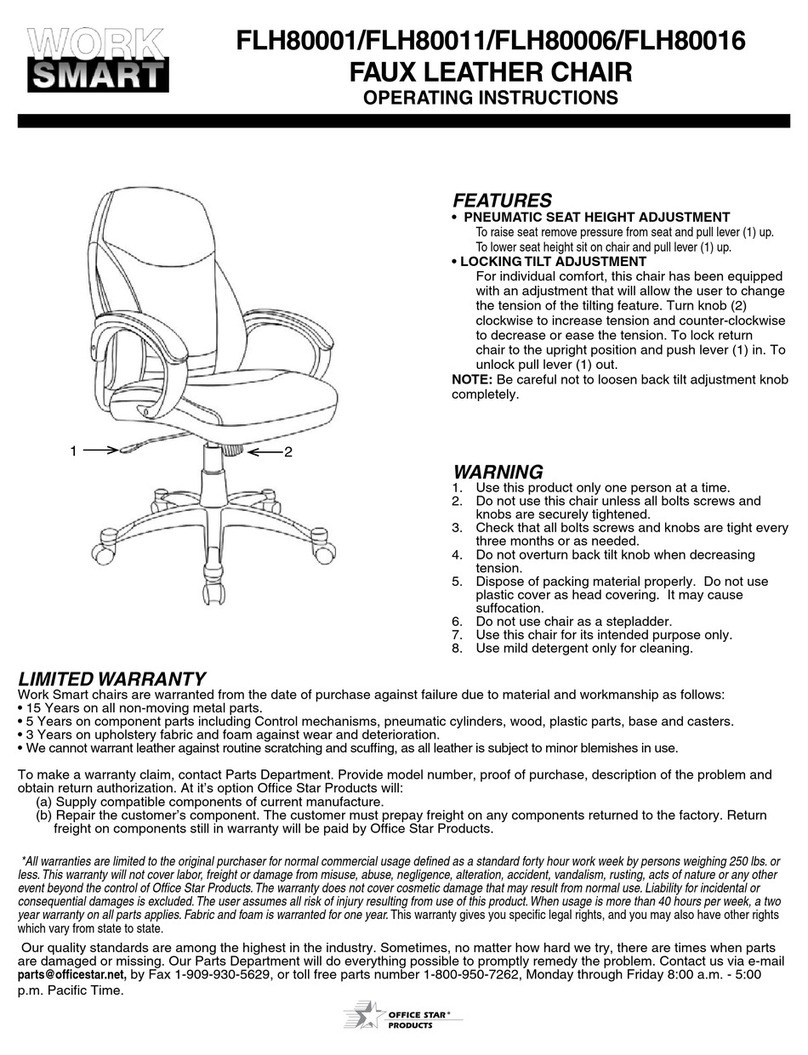 WORK SMART

FLH80001/FLH80011/FLH80006/FLH80016
FAUX LEATHER CHAIR
OPERATING INSTRUCTIONS

1
2

FEATURES
• PNEUMATIC SEAT HEIGHT ADJUSTMENT
To raise seat remove pressure from seat and pull lever (1) up.
To lower seat height sit on chair and pull lever (1) up.
• LOCKING TILT ADJUSTMENT
For individual comfort, this chair has been equipped with an adjustment that will allow the user to change the tension of the tilting feature. Turn knob (2) clockwise to increase tension and counter-clockwise to decrease or ease the tension. To lock return chair to the upright position and push lever (1) in. To unlock pull lever (1) out.
NOTE: Be careful not to loosen back tilt adjustment knob completely.

WARNING
1. Use this product only one person at a time.
2. Do not use this chair unless all bolts screws and knobs are securely tightened.
3. Check that all bolts screws and knobs are tight every three months or as needed.
4. Do not overturn back tilt knob when decreasing tension.
5. Dispose of packing material properly. Do not use plastic cover as head covering. It may cause suffocation.
6. Do not use chair as a stepladder.
7. Use this chair for its intended purpose only.
8. Use mild detergent only for cleaning.

LIMITED WARRANTY
Work Smart chairs are warranted from the date of purchase against failure due to material and workmanship as follows:
• 15 Years on all non-moving metal parts.
• 5 Years on component parts including Control mechanisms, pneumatic cylinders, wood, plastic parts, base and casters.
• 3 Years on upholstery fabric and foam against wear and deterioration.
• We cannot warrant leather against routine scratching and scuffing, as all leather is subject to minor blemishes in use.

To make a warranty claim, contact Parts Department. Provide model number, proof of purchase, description of the problem and obtain return authorization. At it's option Office Star Products will:
(a) Supply compatible components of current manufacture.
(b) Repair the customer's component. The customer must prepay freight on any components returned to the factory. Return freight on components still in warranty will be paid by Office Star Products.

*All warranties are limited to the original purchaser for normal commercial usage defined as a standard forty hour work week by persons weighing 250 lbs. or less. This warranty will not cover labor, freight or damage from misuse, abuse, negligence, alteration, accident, vandalism, rusting, acts of nature or any other event beyond the control of Office Star Products. The warranty does not cover cosmetic damage that may result from normal use. Liability for incidental or consequential damages is excluded. The user assumes all risk of injury resulting from use of this product. When usage is more than 40 hours per week, a two year warranty on all parts applies. Fabric and foam is warranted for one year. This warranty gives you specific legal rights, and you may also have other rights which vary from state to state.

Our quality standards are among the highest in the industry. Sometimes, no matter how hard we try, there are times when parts are damaged or missing. Our Parts Department will do everything possible to promptly remedy the problem. Contact us via e-mail parts@officestar.net, by Fax 1-909-930-5629, or toll free parts number 1-800-950-7262, Monday through Friday 8:00 a.m. - 5:00 p.m. Pacific Time.

OFFICE STAR® PRODUCTS